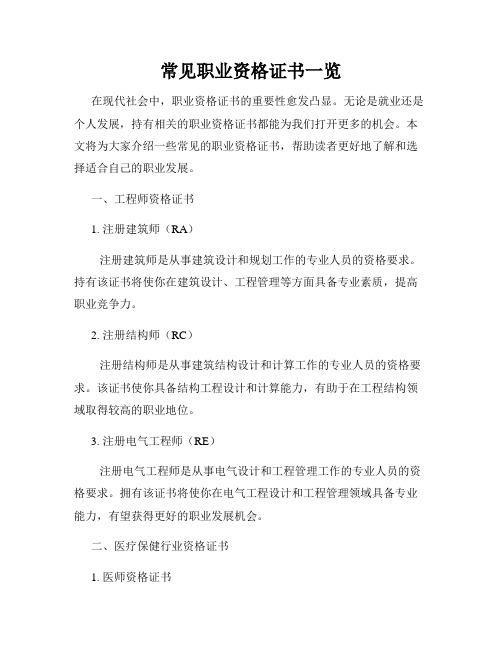 常见职业资格证书一览

在现代社会中，职业资格证书的重要性愈发凸显。无论是就业还是个人发展，持有相关的职业资格证书都能为我们打开更多的机会。本文将为大家介绍一些常见的职业资格证书，帮助读者更好地了解和选择适合自己的职业发展。

一、工程师资格证书

1. 注册建筑师（RA）

注册建筑师是从事建筑设计和规划工作的专业人员的资格要求。持有该证书将使你在建筑设计、工程管理等方面具备专业素质，提高职业竞争力。

2. 注册结构师（RC）

注册结构师是从事建筑结构设计和计算工作的专业人员的资格要求。该证书使你具备结构工程设计和计算能力，有助于在工程结构领域取得较高的职业地位。

3. 注册电气工程师（RE）

注册电气工程师是从事电气设计和工程管理工作的专业人员的资格要求。拥有该证书将使你在电气工程设计和工程管理领域具备专业能力，有望获得更好的职业发展机会。

二、医疗保健行业资格证书

1. 医师资格证书